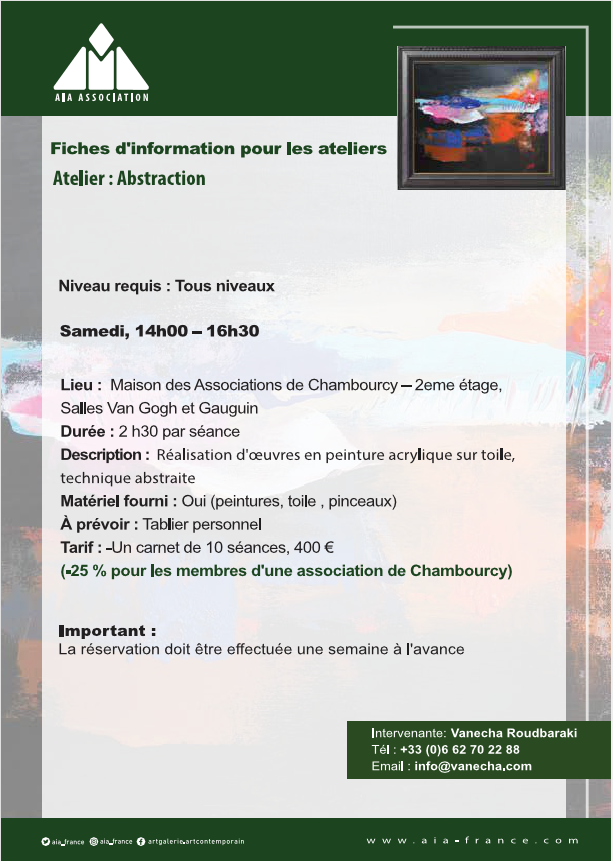 AIA ASSOCIATION

Fiches d'information pour les ateliers
Atelier : Abstraction

Niveau requis : Tous niveaux

Samedi, 14h00 – 16h30

Lieu : Maison des Associations de Chambourcy – 2eme étage, Salles Van Gogh et Gauguin
Durée : 2 h30 par séance
Description : Réalisation d'œuvres en peinture acrylique sur toile, technique abstraite
Matériel fourni : Oui (peintures, toile , pinceaux)
À prévoir : Tablier personnel
Tarif : -Un carnet de 10 séances, 400 €
(-25 % pour les membres d'une association de Chambourcy)

Important :
La réservation doit être effectuée une semaine à l'avance

Intervenante: Vanecha Roudbaraki
Tél : +33 (0)6 62 70 22 88
Email : info@vanecha.com

aia_france aia_france artgalerie.artcontemporain
www.aia-france.com